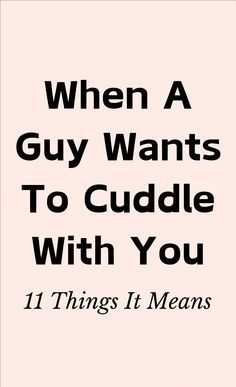 When A Guy Wants To Cuddle With You

11 Things It Means